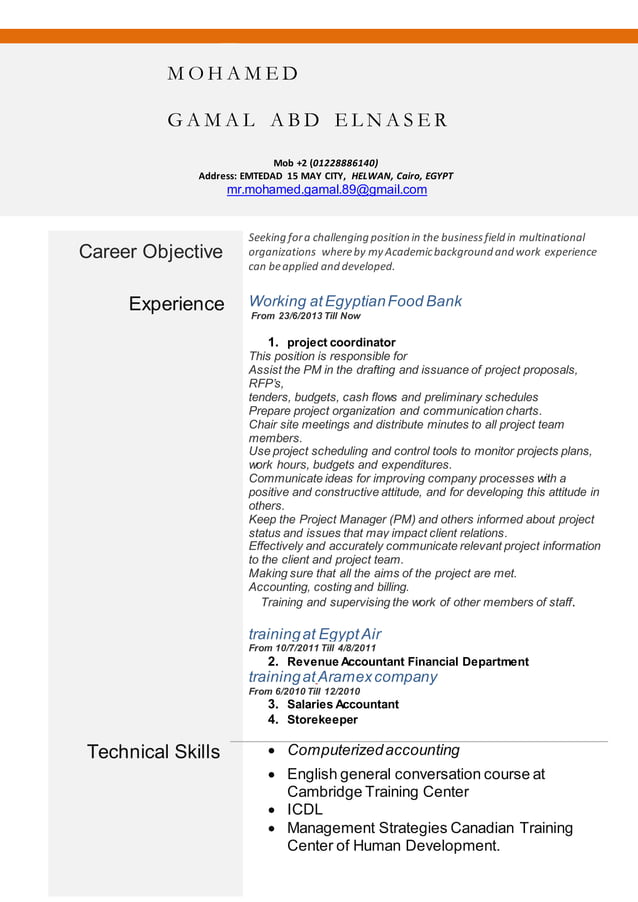 MOHAMED

GAMAL ABD ELNASER

Mob +2 (01228886140)
Address: EMTEDAD 15 MAY CITY, HELWAN, Cairo, EGYPT
mr.mohamed.gamal.89@gmail.com

Career Objective

Seeking for a challenging position in the business field in multinational organizations where by my Academic background and work experience can be applied and developed.

Experience

Working at Egyptian Food Bank
From 23/6/2013 Till Now

1. project coordinator
This position is responsible for
Assist the PM in the drafting and issuance of project proposals, RFP's,
tenders, budgets, cash flows and preliminary schedules
Prepare project organization and communication charts.
Chair site meetings and distribute minutes to all project team members.
Use project scheduling and control tools to monitor projects plans, work hours, budgets and expenditures.
Communicate ideas for improving company processes with a positive and constructive attitude, and for developing this attitude in others.
Keep the Project Manager (PM) and others informed about project status and issues that may impact client relations.
Effectively and accurately communicate relevant project information to the client and project team.
Making sure that all the aims of the project are met.
Accounting, costing and billing.
Training and supervising the work of other members of staff.

training at Egypt Air
From 10/7/2011 Till 4/8/2011
2. Revenue Accountant Financial Department
training at Aramex company
From 6/2010 Till 12/2010
3. Salaries Accountant
4. Storekeeper

Technical Skills

• Computerized accounting
• English general conversation course at Cambridge Training Center
• ICDL
• Management Strategies Canadian Training Center of Human Development.